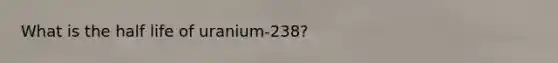 What is the half life of uranium-238?